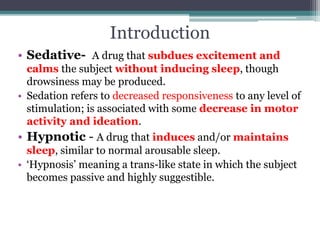 Introduction

• Sedative- A drug that subdues excitement and calms the subject without inducing sleep, though drowsiness may be produced.

• Sedation refers to decreased responsiveness to any level of stimulation; is associated with some decrease in motor activity and ideation.

• Hypnotic - A drug that induces and/or maintains sleep, similar to normal arousable sleep.

• 'Hypnosis' meaning a trans-like state in which the subject becomes passive and highly suggestible.